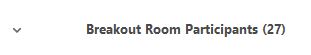 Breakout Room Participants (27)